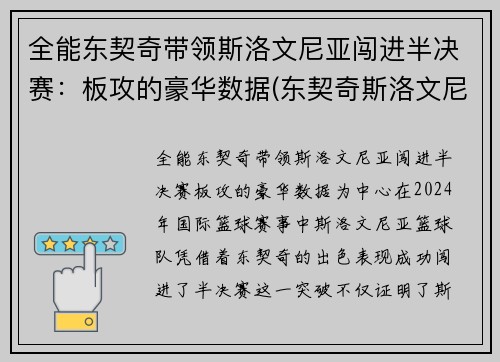 全能东契奇带领斯洛文尼亚闯进半决赛：板攻的豪华数据(东契奇斯洛文尼

全能东契奇带领斯洛文尼亚闯进半决赛板攻的豪华数据为中心在2024年国际篮球赛事中斯洛文尼亚篮球队凭借着东契奇的出色表现成功闯进了半决赛这一突破不仅证明了斯